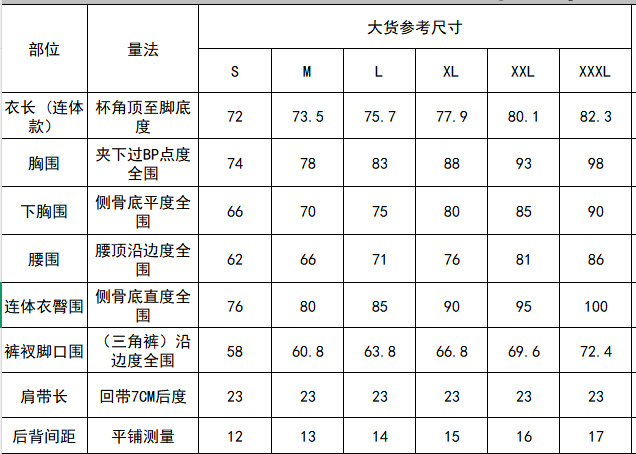 | 部位 | 量法 | 大货参考尺寸 | | | | | |
|---|---|---|---|---|---|---|---|
| | | S | M | L | XL | XXL | XXXL |
| 衣长（连体款） | 杯角顶至脚底度 | 72 | 73.5 | 75.7 | 77.9 | 80.1 | 82.3 |
| 胸围 | 夹下过BP点度全围 | 74 | 78 | 83 | 88 | 93 | 98 |
| 下胸围 | 侧骨底平度全围 | 66 | 70 | 75 | 80 | 85 | 90 |
| 腰围 | 腰顶沿边度全围 | 62 | 66 | 71 | 76 | 81 | 86 |
| 连体衣臀围 | 侧骨底直度全围 | 76 | 80 | 85 | 90 | 95 | 100 |
| 裤衩脚口围 | （三角裤）沿边度全围 | 58 | 60.8 | 63.8 | 66.8 | 69.6 | 72.4 |
| 肩带长 | 回带7CM后度 | 23 | 23 | 23 | 23 | 23 | 23 |
| 后背间距 | 平铺测量 | 12 | 13 | 14 | 15 | 16 | 17 |